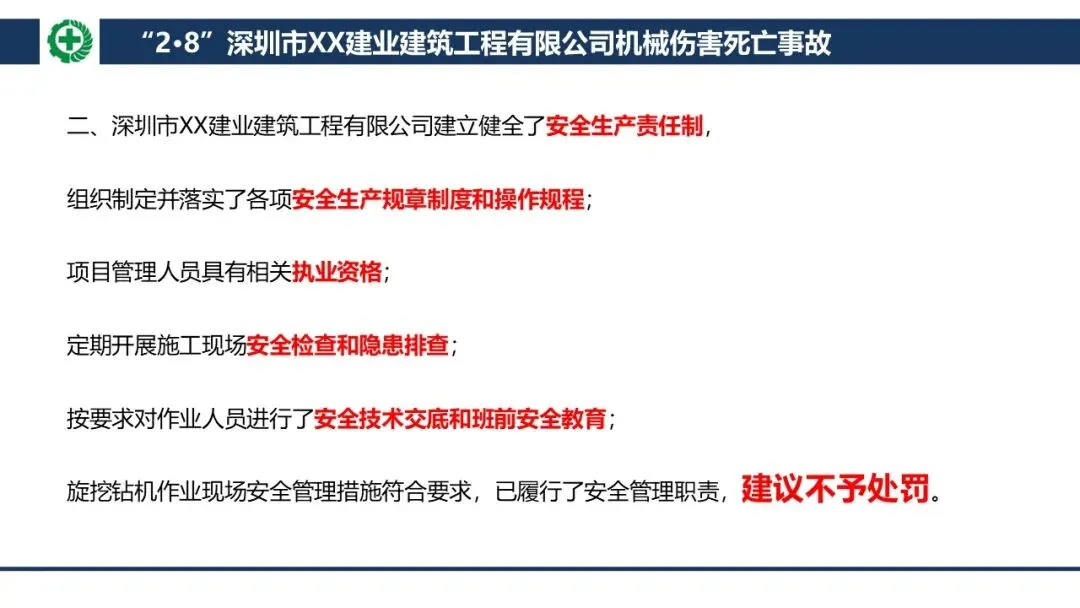 “2•8”深圳市XX建业建筑工程有限公司机械伤害死亡事故

二、深圳市XX建业建筑工程有限公司建立健全了安全生产责任制，

组织制定并落实了各项安全生产规章制度和操作规程；

项目管理人员具有相关执业资格；

定期开展施工现场安全检查和隐患排查；

按要求对作业人员进行了安全技术交底和班前安全教育；

旋挖钻机作业现场安全管理措施符合要求，已履行了安全管理职责，建议不予处罚。